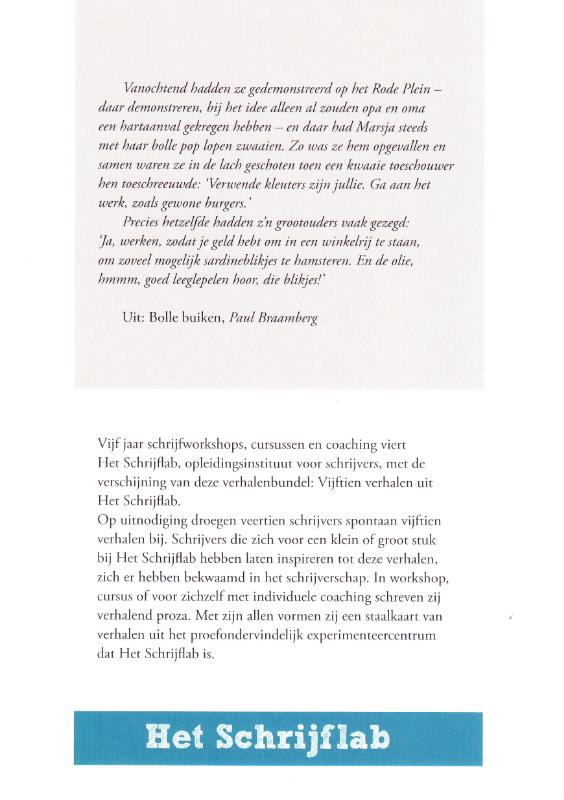 Vanochtend hadden ze gedemonstreerd op het Rode Plein – daar demonstreren, bij het idee alleen al zouden opa en oma een hartaanval gekregen hebben – en daar had Marsja steeds met haar bolle pop lopen zwaaien. Zo was ze hem opgevallen en samen waren ze in de lach geschoten toen een kwaaie toeschouwer hen toeschreeuwde: 'Verwende kleuters zijn jullie. Ga aan het werk, zoals gewone burgers.'

Precies hetzelfde hadden z'n grootouders vaak gezegd: 'Ja, werken, zodat je geld hebt om in een winkelrij te staan, om zoveel mogelijk sardineblikjes te hamsteren. En de olie, hmmm, goed leeglepelen hoor, die blikjes!'

Uit: Bolle buiken, Paul Braamberg

Vijf jaar schrijfworkshops, cursussen en coaching viert Het Schrijflab, opleidingsinstituut voor schrijvers, met de verschijning van deze verhalenbundel: Vijftien verhalen uit Het Schrijflab.
Op uitnodiging droegen veertien schrijvers spontaan vijftien verhalen bij. Schrijvers die zich voor een klein of groot stuk bij Het Schrijflab hebben laten inspireren tot deze verhalen, zich er hebben bekwaamd in het schrijverschap. In workshop, cursus of voor zichzelf met individuele coaching schreven zij verhalend proza. Met zijn allen vormen zij een staalkaart van verhalen uit het proefondervindelijk experimenteercentrum dat Het Schrijflab is.

Het Schrijflab